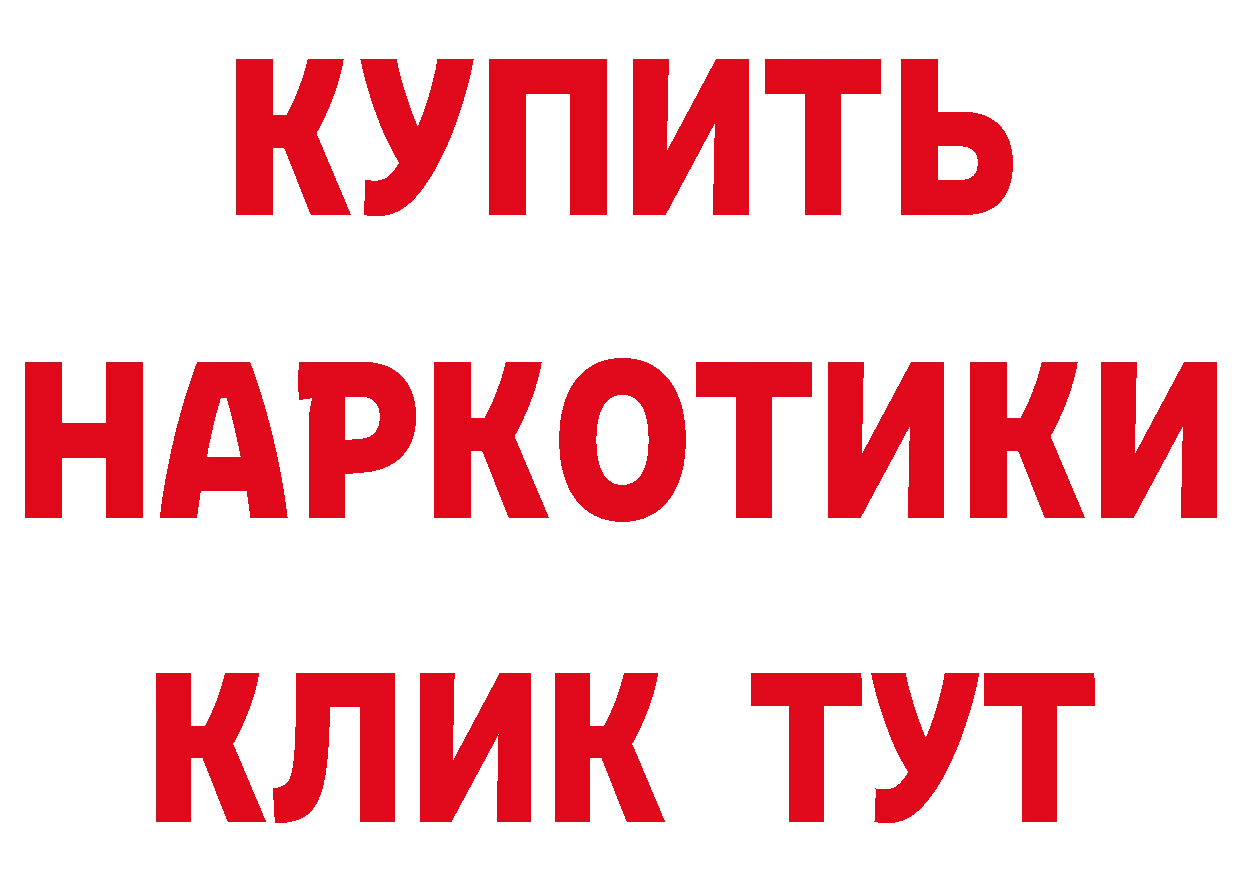 КУПИТЬ НАРКОТИКИ КЛИК ТУТ